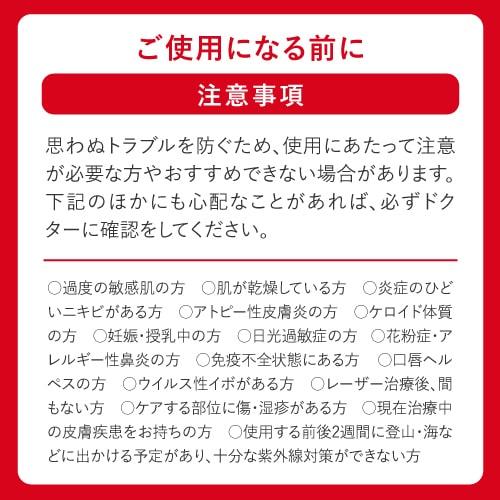 ご使用になる前に

注意事項

思わぬトラブルを防ぐため、使用にあたって注意が必要な方やおすすめできない場合があります。下記のほかにも心配なことがあれば、必ずドクターに確認をしてください。

○過度の敏感肌の方　○肌が乾燥している方　○炎症のひどいニキビがある方　○アトピー性皮膚炎の方　○ケロイド体質の方　○妊娠・授乳中の方　○日光過敏症の方　○花粉症・アレルギー性鼻炎の方　○免疫不全状態にある方　○口唇ヘルペスの方　○ウイルス性イボがある方　○レーザー治療後、間もない方　○ケアする部位に傷・湿疹がある方　○現在治療中の皮膚疾患をお持ちの方　○使用する前後2週間に登山・海などに出かける予定があり、十分な紫外線対策ができない方